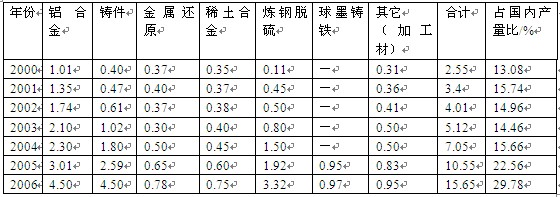 | 年份 | 铝合金 | 铸件 | 金属还原 | 稀土合金 | 炼钢脱硫 | 球墨铸铁 | 其它（加工材） | 合计 | 占国内产量比/% |
|---|---|---|---|---|---|---|---|---|---|
| 2000 | 1.01 | 0.40 | 0.37 | 0.35 | 0.11 | — | 0.31 | 2.55 | 13.08 |
| 2001 | 1.35 | 0.47 | 0.40 | 0.37 | 0.45 | — | 0.36 | 3.4 | 15.74 |
| 2002 | 1.74 | 0.61 | 0.37 | 0.38 | 0.50 | — | 0.41 | 4.01 | 14.96 |
| 2003 | 2.10 | 1.02 | 0.30 | 0.40 | 0.80 | — | 0.50 | 5.12 | 14.46 |
| 2004 | 2.30 | 1.80 | 0.50 | 0.45 | 1.50 | — | 0.50 | 7.05 | 15.66 |
| 2005 | 3.01 | 2.59 | 0.65 | 0.60 | 1.92 | 0.95 | 0.83 | 10.55 | 22.56 |
| 2006 | 4.50 | 4.50 | 0.78 | 0.75 | 3.32 | 0.97 | 0.95 | 15.65 | 29.78 |